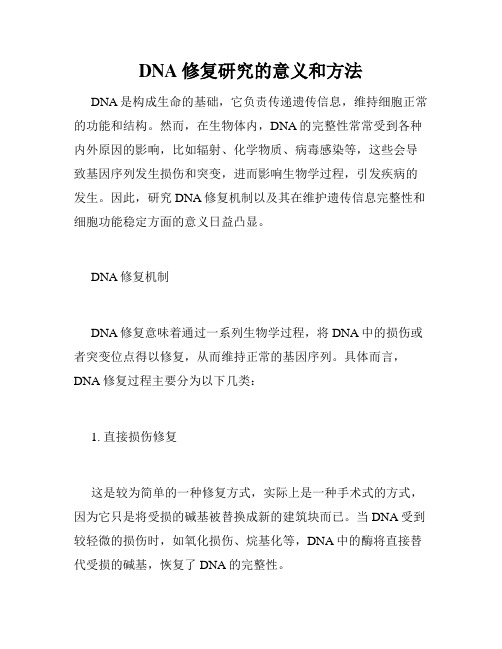 DNA 修复研究的意义和方法

DNA 是构成生命的基础，它负责传递遗传信息，维持细胞正常的功能和结构。然而，在生物体内，DNA 的完整性常常受到各种内外原因的影响，比如辐射、化学物质、病毒感染等，这些会导致基因序列发生损伤和突变，进而影响生物学过程，引发疾病的发生。因此，研究 DNA 修复机制以及其在维护遗传信息完整性和细胞功能稳定方面的意义日益凸显。

DNA 修复机制

DNA 修复意味着通过一系列生物学过程，将 DNA 中的损伤或者突变位点得以修复，从而维持正常的基因序列。具体而言，DNA 修复过程主要分为以下几类：

1. 直接损伤修复

这是较为简单的一种修复方式，实际上是一种手术式的方式，因为它只是将受损的碱基被替换成新的建筑块而已。当 DNA 受到较轻微的损伤时，如氧化损伤、烷基化等，DNA 中的酶将直接替代受损的碱基，恢复了 DNA 的完整性。